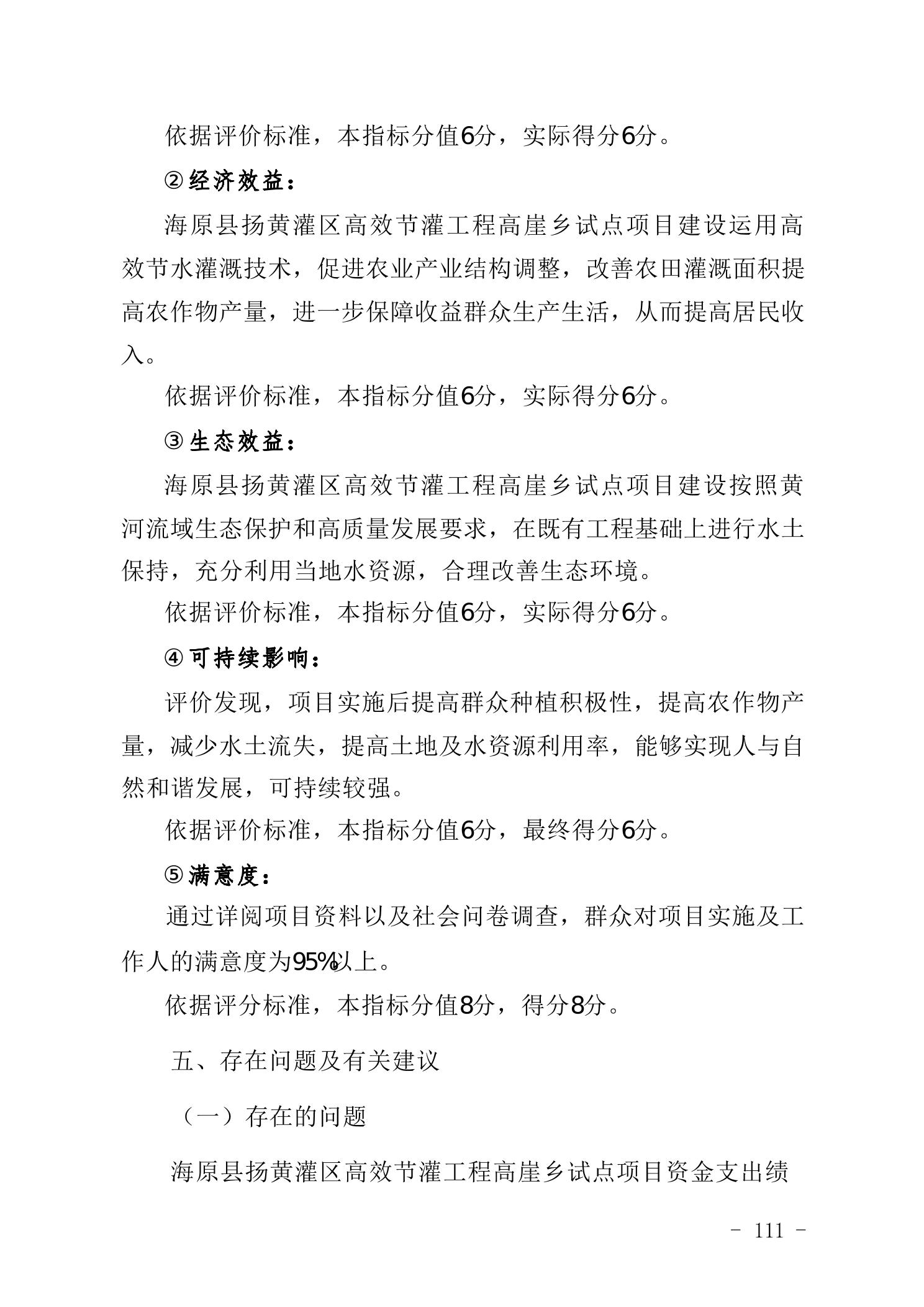 依据评价标准，本指标分值6分，实际得分6分。

②经济效益：

海原县扬黄灌区高效节灌工程高崖乡试点项目建设运用高效节水灌溉技术，促进农业产业结构调整，改善农田灌溉面积提高农作物产量，进一步保障收益群众生产生活，从而提高居民收入。

依据评价标准，本指标分值6分，实际得分6分。

③生态效益：

海原县扬黄灌区高效节灌工程高崖乡试点项目建设按照黄河流域生态保护和高质量发展要求，在既有工程基础上进行水土保持，充分利用当地水资源，合理改善生态环境。

依据评价标准，本指标分值6分，实际得分6分。

④可持续影响：

评价发现，项目实施后提高群众种植积极性，提高农作物产量，减少水土流失，提高土地及水资源利用率，能够实现人与自然和谐发展，可持续较强。

依据评价标准，本指标分值6分，最终得分6分。

⑤满意度：

通过详阅项目资料以及社会问卷调查，群众对项目实施及工作人的满意度为95%以上。

依据评分标准，本指标分值8分，得分8分。

五、存在问题及有关建议

（一）存在的问题

海原县扬黄灌区高效节灌工程高崖乡试点项目资金支出绩

- 111 -